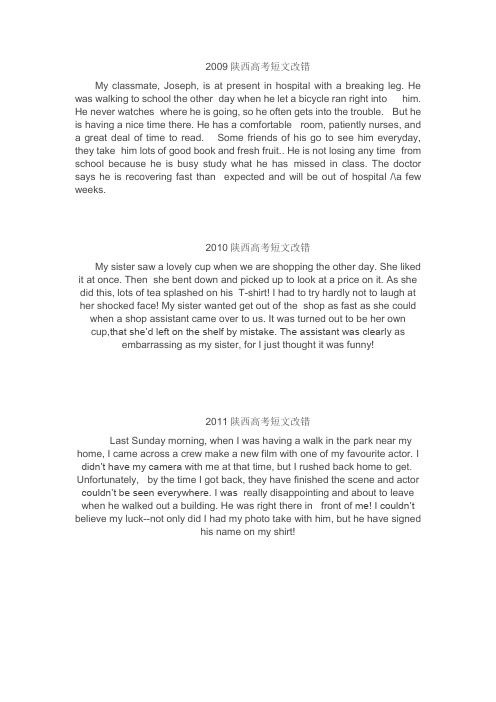 2009 陕西高考短文改错

My classmate, Joseph, is at present in hospital with a breaking leg. He was walking to school the other day when he let a bicycle ran right into him. He never watches where he is going, so he often gets into the trouble. But he is having a nice time there. He has a comfortable room, patiently nurses, and a great deal of time to read. Some friends of his go to see him everyday, they take him lots of good book and fresh fruit.. He is not losing any time from school because he is busy study what he has missed in class. The doctor says he is recovering fast than expected and will be out of hospital /\a few weeks.

2010 陕西高考短文改错

My sister saw a lovely cup when we are shopping the other day. She liked it at once. Then she bent down and picked up to look at a price on it. As she did this, lots of tea splashed on his T-shirt! I had to try hardly not to laugh at her shocked face! My sister wanted get out of the shop as fast as she could when a shop assistant came over to us. It was turned out to be her own cup,that she'd left on the shelf by mistake. The assistant was clearly as embarrassing as my sister, for I just thought it was funny!

2011 陕西高考短文改错

Last Sunday morning, when I was having a walk in the park near my home, I came across a crew make a new film with one of my favourite actor. I didn't have my camera with me at that time, but I rushed back home to get. Unfortunately, by the time I got back, they have finished the scene and actor couldn't be seen everywhere. I was really disappointing and about to leave when he walked out a building. He was right there in front of me! I couldn't believe my luck--not only did I had my photo take with him, but he have signed his name on my shirt!